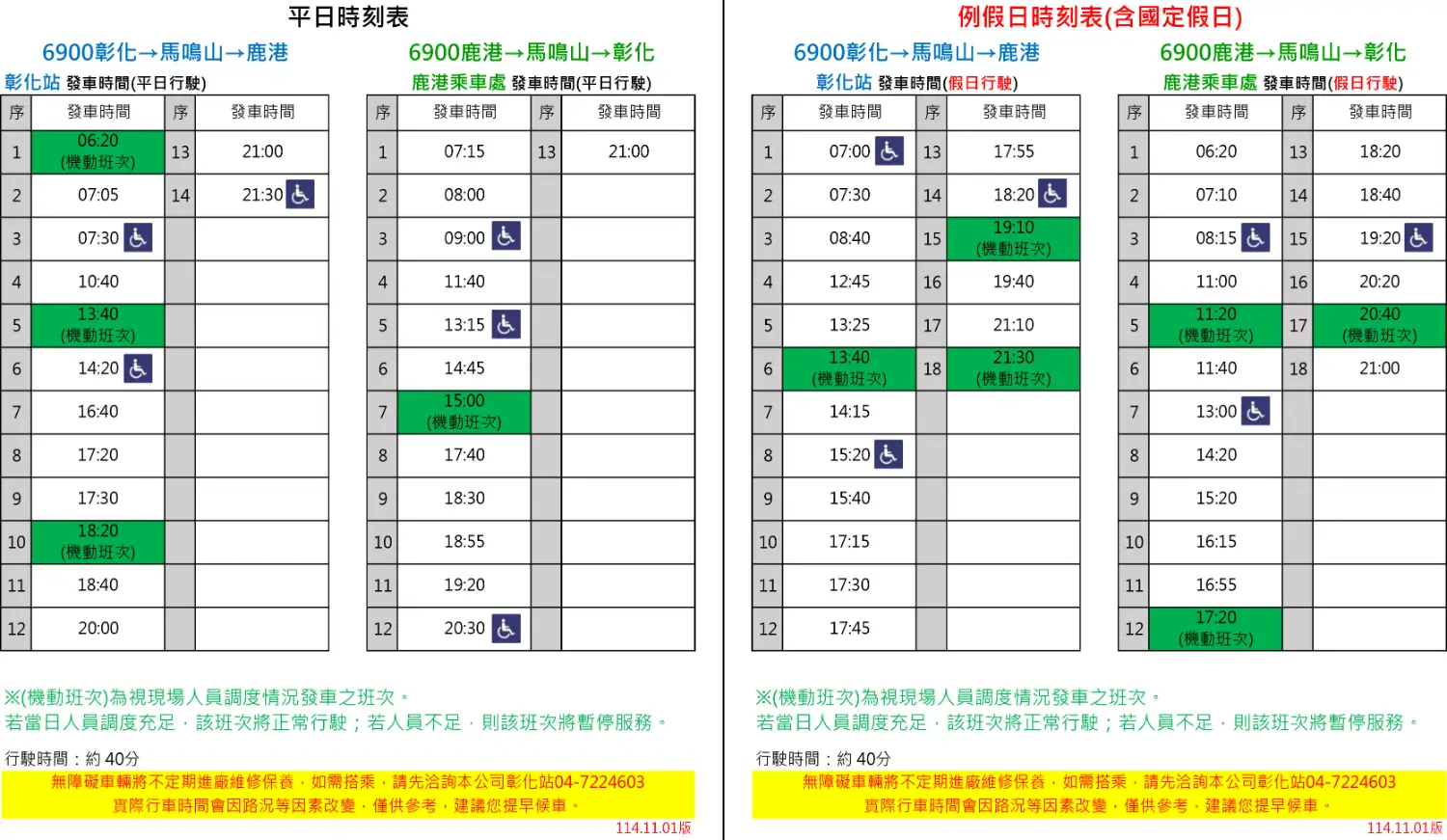 平日時刻表

6900彰化→馬鳴山→鹿港

彰化站 發車時間(平日行駛)

| 序 | 發車時間 | 序 | 發車時間 |
|---|---|---|---|
| 1 | 06:20 (機動班次) | 13 | 21:00 |
| 2 | 07:05 | 14 | 21:30 |
| 3 | 07:30 | | |
| 4 | 10:40 | | |
| 5 | 13:40 (機動班次) | | |
| 6 | 14:20 | | |
| 7 | 16:40 | | |
| 8 | 17:20 | | |
| 9 | 17:30 | | |
| 10 | 18:20 (機動班次) | | |
| 11 | 18:40 | | |
| 12 | 20:00 | | |

6900鹿港→馬鳴山→彰化

鹿港乘車處 發車時間(平日行駛)

| 序 | 發車時間 | 序 | 發車時間 |
|---|---|---|---|
| 1 | 07:15 | 13 | 21:00 |
| 2 | 08:00 | | |
| 3 | 09:00 | | |
| 4 | 11:40 | | |
| 5 | 13:15 | | |
| 6 | 14:45 | | |
| 7 | 15:00 (機動班次) | | |
| 8 | 17:40 | | |
| 9 | 18:30 | | |
| 10 | 18:55 | | |
| 11 | 19:20 | | |
| 12 | 20:30 | | |

※(機動班次)為視現場人員調度情況發車之班次。
若當日人員調度充足，該班次將正常行駛；若人員不足，則該班次將暫停服務。

行駛時間：約 40分

無障礙車輛將不定期進廠維修保養，如需搭乘，請先洽詢本公司彰化站04-7224603
實際行車時間會因路況等因素改變，僅供參考，建議您提早候車。

114.11.01版

例假日時刻表(含國定假日)

6900彰化→馬鳴山→鹿港

彰化站 發車時間(假日行駛)

| 序 | 發車時間 | 序 | 發車時間 |
|---|---|---|---|
| 1 | 07:00 | 13 | 17:55 |
| 2 | 07:30 | 14 | 18:20 |
| 3 | 08:40 | 15 | 19:10 (機動班次) |
| 4 | 12:45 | 16 | 19:40 |
| 5 | 13:25 | 17 | 21:10 |
| 6 | 13:40 (機動班次) | 18 | 21:30 (機動班次) |
| 7 | 14:15 | | |
| 8 | 15:20 | | |
| 9 | 15:40 | | |
| 10 | 17:15 | | |
| 11 | 17:30 | | |
| 12 | 17:45 | | |

6900鹿港→馬鳴山→彰化

鹿港乘車處 發車時間(假日行駛)

| 序 | 發車時間 | 序 | 發車時間 |
|---|---|---|---|
| 1 | 06:20 | 13 | 18:20 |
| 2 | 07:10 | 14 | 18:40 |
| 3 | 08:15 | 15 | 19:20 |
| 4 | 11:00 | 16 | 20:20 |
| 5 | 11:20 (機動班次) | 17 | 20:40 (機動班次) |
| 6 | 11:40 | 18 | 21:00 |
| 7 | 13:00 | | |
| 8 | 14:20 | | |
| 9 | 15:20 | | |
| 10 | 16:15 | | |
| 11 | 16:55 | | |
| 12 | 17:20 (機動班次) | | |

※(機動班次)為視現場人員調度情況發車之班次。
若當日人員調度充足，該班次將正常行駛；若人員不足，則該班次將暫停服務。

行駛時間：約 40分

無障礙車輛將不定期進廠維修保養，如需搭乘，請先洽詢本公司彰化站04-7224603
實際行車時間會因路況等因素改變，僅供參考，建議您提早候車。

114.11.01版